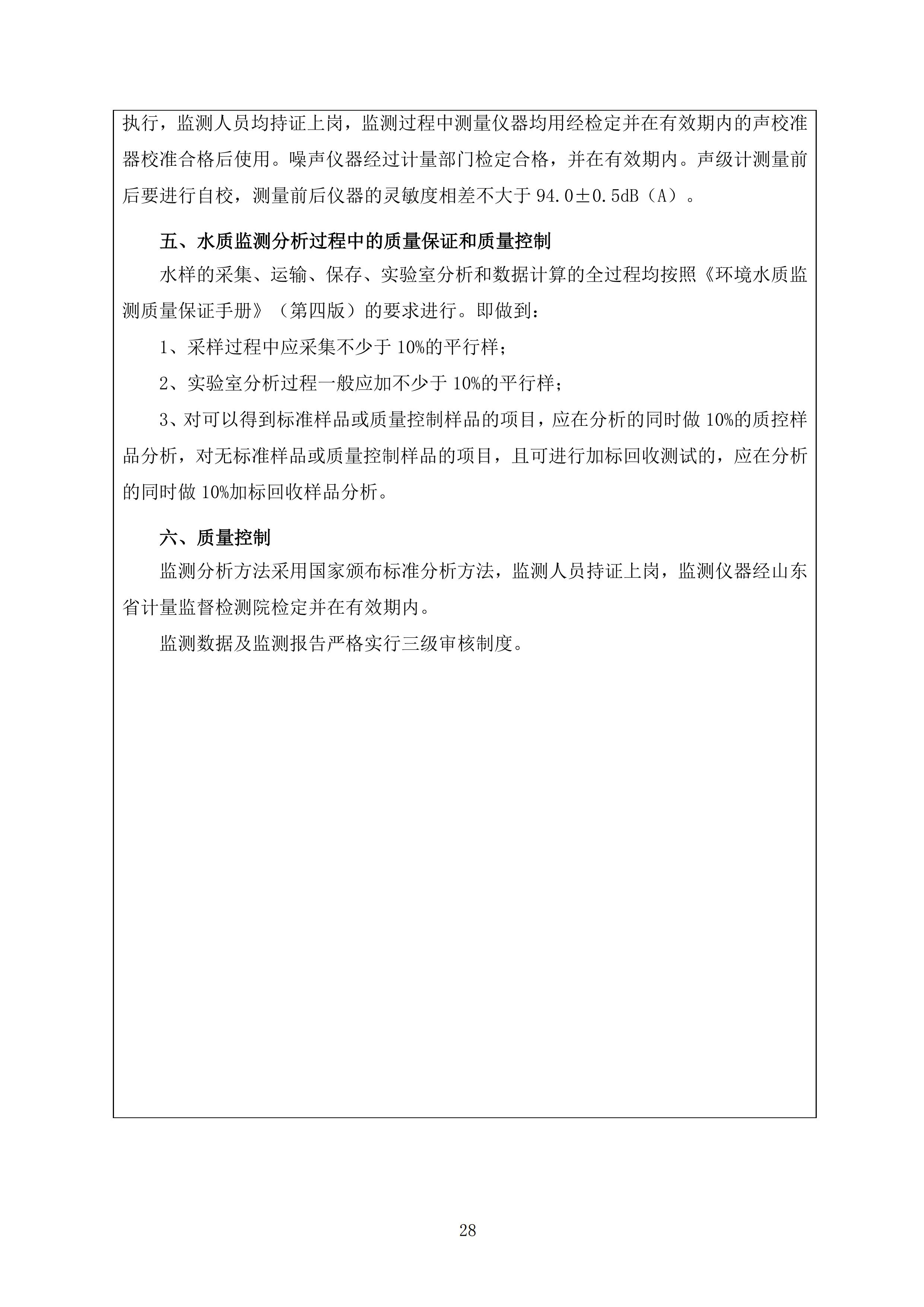 执行，监测人员均持证上岗，监测过程中测量仪器均用经检定并在有效期内的声校准器校准合格后使用。噪声仪器经过计量部门检定合格，并在有效期内。声级计测量前后要进行自校，测量前后仪器的灵敏度相差不大于 94.0±0.5dB（A）。

五、水质监测分析过程中的质量保证和质量控制

水样的采集、运输、保存、实验室分析和数据计算的全过程均按照《环境水质监测质量保证手册》（第四版）的要求进行。即做到：

1、采样过程中应采集不少于 10%的平行样；

2、实验室分析过程一般应加不少于 10%的平行样；

3、对可以得到标准样品或质量控制样品的项目，应在分析的同时做 10%的质控样品分析，对无标准样品或质量控制样品的项目，且可进行加标回收测试的，应在分析的同时做 10%加标回收样品分析。

六、质量控制

监测分析方法采用国家颁布标准分析方法，监测人员持证上岗，监测仪器经山东省计量监督检测院检定并在有效期内。

监测数据及监测报告严格实行三级审核制度。

28